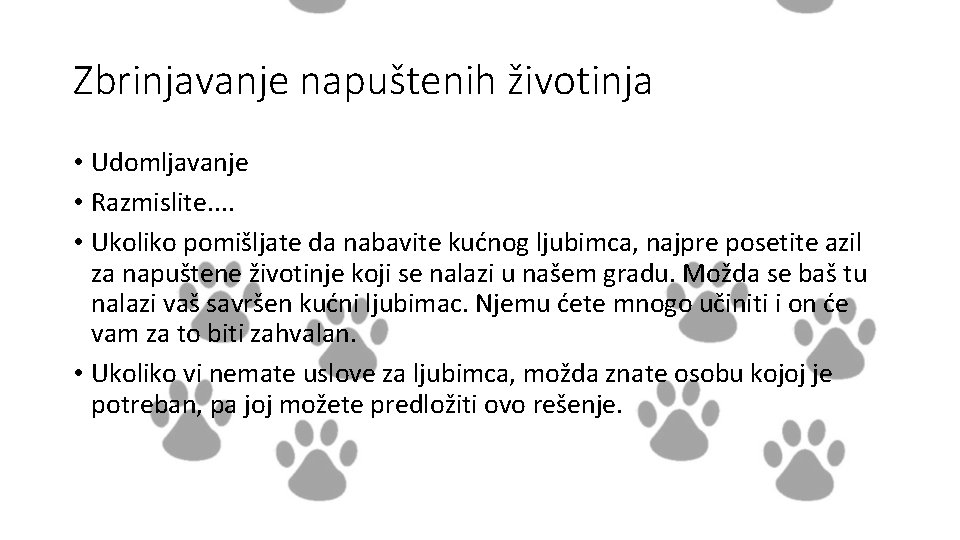 Zbrinjavanje napuštenih životinja

• Udomljavanje
• Razmislite....
• Ukoliko pomišljate da nabavite kućnog ljubimca, najpre posetite azil za napuštene životinje koji se nalazi u našem gradu. Možda se baš tu nalazi vaš savršen kućni ljubimac. Njemu ćete mnogo učiniti i on će vam za to biti zahvalan.
• Ukoliko vi nemate uslove za ljubimca, možda znate osobu kojoj je potreban, pa joj možete predložiti ovo rešenje.